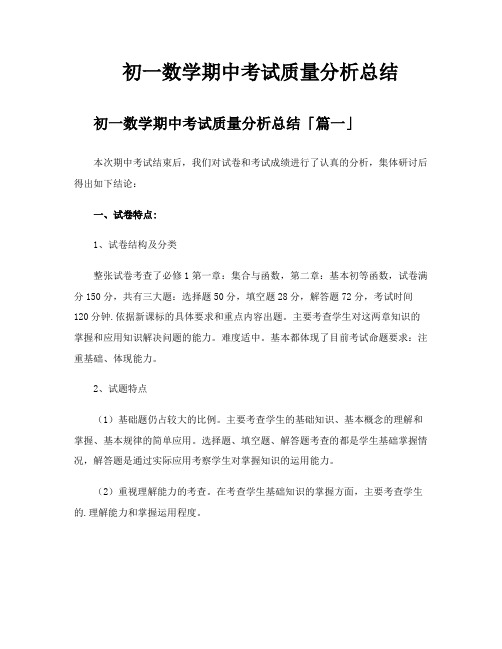 初一数学期中考试质量分析总结

初一数学期中考试质量分析总结「篇一」

本次期中考试结束后，我们对试卷和考试成绩进行了认真的分析，集体研讨后得出如下结论：

一、试卷特点：

1、试卷结构及分类

整张试卷考查了必修1第一章：集合与函数，第二章：基本初等函数，试卷满分150分，共有三大题：选择题50分，填空题28分，解答题72分，考试时间120分钟.依据新课标的具体要求和重点内容出题。主要考查学生对这两章知识的掌握和应用知识解决问题的能力。难度适中。基本都体现了目前考试命题要求：注重基础、体现能力。

2、试题特点

（1）基础题仍占较大的比例。主要考查学生的基础知识、基本概念的理解和掌握、基本规律的简单应用。选择题、填空题、解答题考查的都是学生基础掌握情况，解答题是通过实际应用考察学生对掌握知识的运用能力。

（2）重视理解能力的考查。在考查学生基础知识的掌握方面，主要考查学生的.理解能力和掌握运用程度。